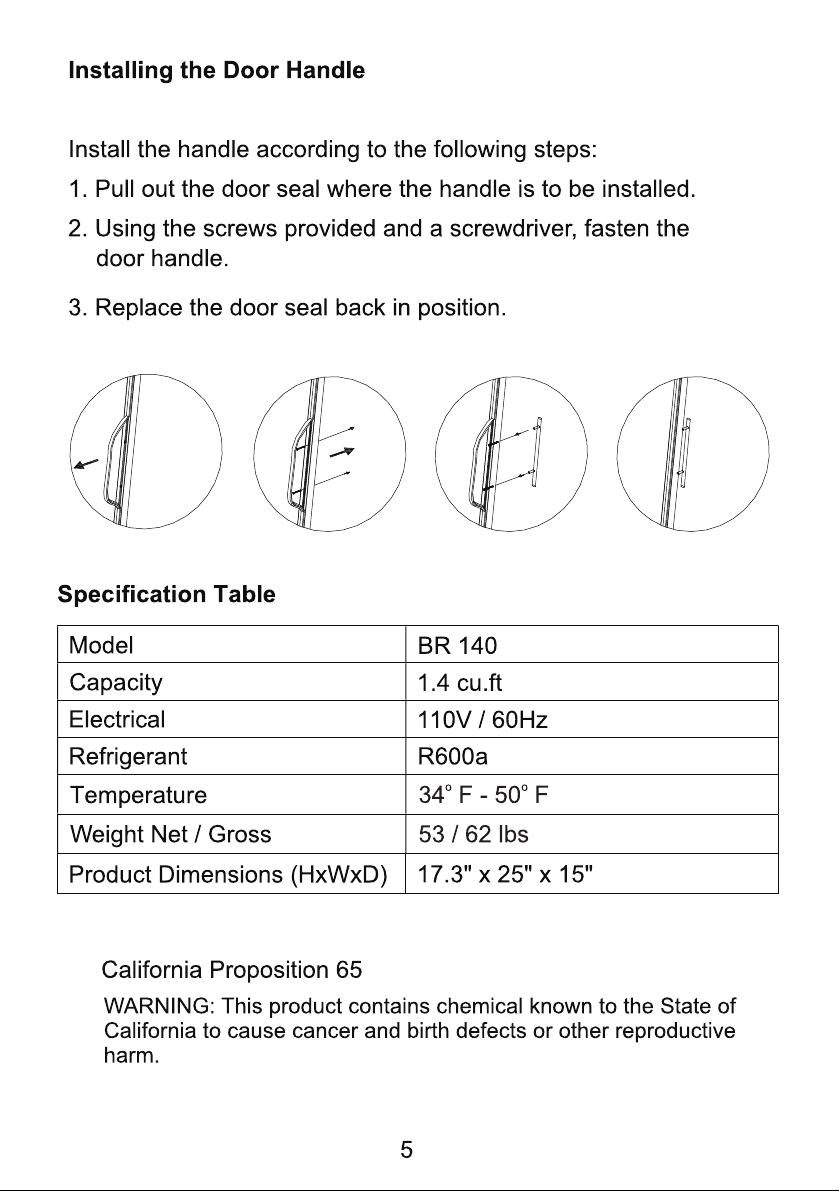 Installing the Door Handle

Install the handle according to the following steps:

1. Pull out the door seal where the handle is to be installed.

2. Using the screws provided and a screwdriver, fasten the door handle.

3. Replace the door seal back in position.

Specification Table

| Model | BR 140 |
|---|---|
| Capacity | 1.4 cu.ft |
| Electrical | 110V / 60Hz |
| Refrigerant | R600a |
| Temperature | 34° F - 50° F |
| Weight Net / Gross | 53 / 62 lbs |
| Product Dimensions (HxWxD) | 17.3" x 25" x 15" |

California Proposition 65

WARNING: This product contains chemical known to the State of California to cause cancer and birth defects or other reproductive harm.

5